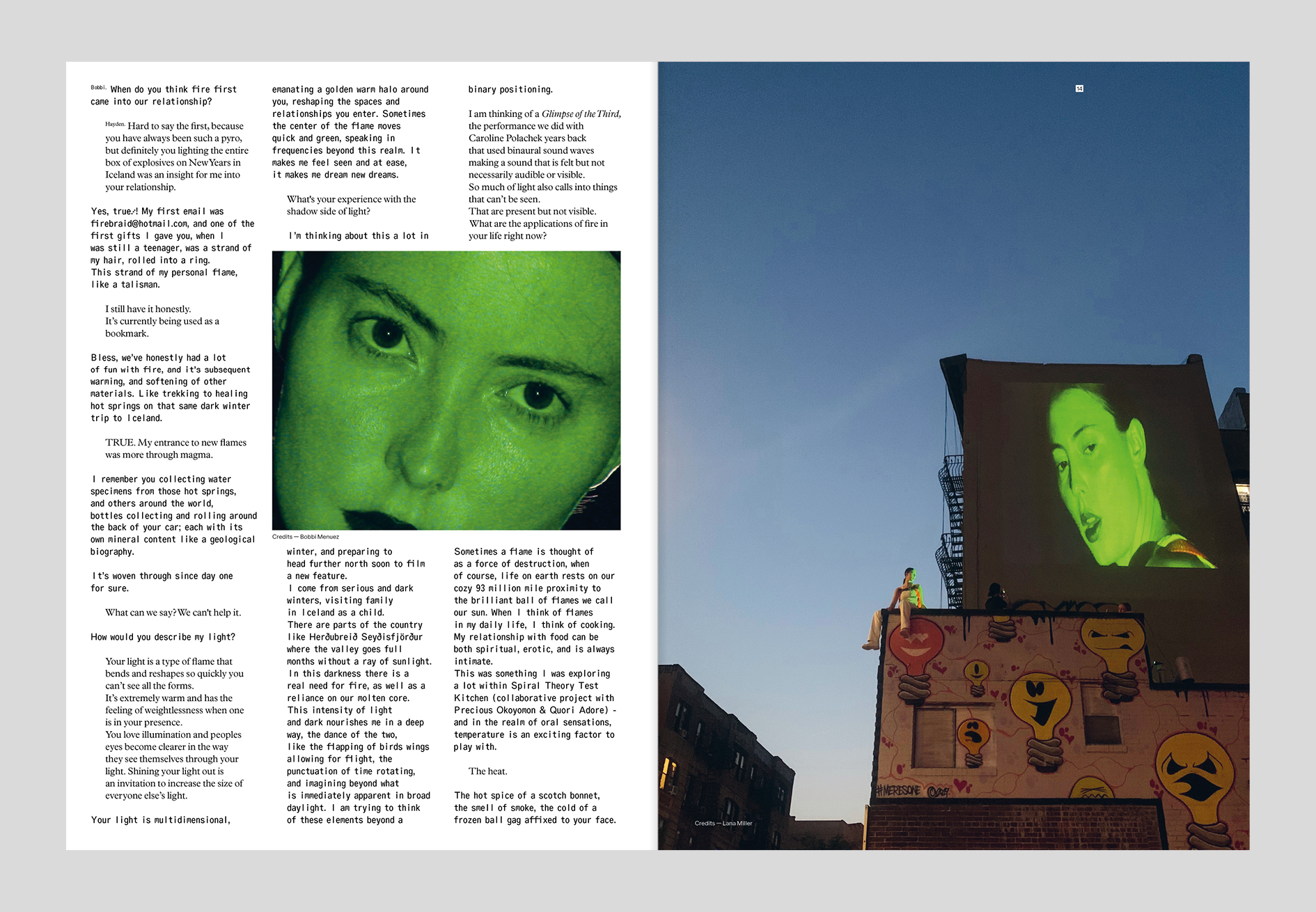 Bobbi. When do you think fire first came into our relationship?

Hayden. Hard to say the first, because you have always been such a pyro, but definitely you lighting the entire box of explosives on NewYears in Iceland was an insight for me into your relationship.

Yes, true.! My first email was firebraid@hotmail.com, and one of the first gifts I gave you, when I was still a teenager, was a strand of my hair, rolled into a ring. This strand of my personal flame, like a talisman.

I still have it honestly. It's currently being used as a bookmark.

Bless, we've honestly had a lot of fun with fire, and it's subsequent warming, and softening of other materials. Like trekking to healing hot springs on that same dark winter trip to Iceland.

TRUE. My entrance to new flames was more through magma.

I remember you collecting water specimens from those hot springs, and others around the world, bottles collecting and rolling around the back of your car; each with its own mineral content like a geological biography.

It's woven through since day one for sure.

What can we say? We can't help it.

How would you describe my light?

Your light is a type of flame that bends and reshapes so quickly you can't see all the forms. It's extremely warm and has the feeling of weightlessness when one is in your presence. You love illumination and peoples eyes become clearer in the way they see themselves through your light. Shining your light out is an invitation to increase the size of everyone else's light.

Your light is multidimensional,

emanating a golden warm halo around you, reshaping the spaces and relationships you enter. Sometimes the center of the flame moves quick and green, speaking in frequencies beyond this realm. It makes me feel seen and at ease, it makes me dream new dreams.

What's your experience with the shadow side of light?

I'm thinking about this a lot in

Credits — Bobbi Menuez

winter, and preparing to head further north soon to film a new feature. I come from serious and dark winters, visiting family in Iceland as a child. There are parts of the country like Herðubreið Seyðisfjörður where the valley goes full months without a ray of sunlight. In this darkness there is a real need for fire, as well as a reliance on our molten core. This intensity of light and dark nourishes me in a deep way, the dance of the two, like the flapping of birds wings allowing for flight, the punctuation of time rotating, and imagining beyond what is immediately apparent in broad daylight. I am trying to think of these elements beyond a

binary positioning.

I am thinking of a Glimpse of the Third, the performance we did with Caroline Polachek years back that used binaural sound waves making a sound that is felt but not necessarily audible or visible. So much of light also calls into things that can't be seen. That are present but not visible. What are the applications of fire in your life right now?

Sometimes a flame is thought of as a force of destruction, when of course, life on earth rests on our cozy 93 million mile proximity to the brilliant ball of flames we call our sun. When I think of flames in my daily life, I think of cooking. My relationship with food can be both spiritual, erotic, and is always intimate. This was something I was exploring a lot within Spiral Theory Test Kitchen (collaborative project with Precious Okoyomon & Quori Adore) - and in the realm of oral sensations, temperature is an exciting factor to play with.

The heat.

The hot spice of a scotch bonnet, the smell of smoke, the cold of a frozen ball gag affixed to your face.

14

Credits — Lana Miller